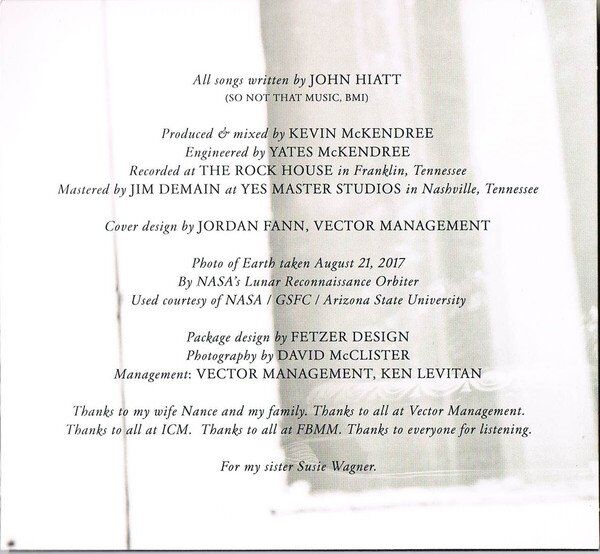 All songs written by JOHN HIATT
(SO NOT THAT MUSIC, BMI)

Produced & mixed by KEVIN McKENDREE
Engineered by YATES McKENDREE
Recorded at THE ROCK HOUSE in Franklin, Tennessee
Mastered by JIM DEMAIN at YES MASTER STUDIOS in Nashville, Tennessee

Cover design by JORDAN FANN, VECTOR MANAGEMENT

Photo of Earth taken August 21, 2017
By NASA's Lunar Reconnaissance Orbiter
Used courtesy of NASA / GSFC / Arizona State University

Package design by FETZER DESIGN
Photography by DAVID McCLISTER
Management: VECTOR MANAGEMENT, KEN LEVITAN

Thanks to my wife Nance and my family. Thanks to all at Vector Management. Thanks to all at ICM. Thanks to all at FBMM. Thanks to everyone for listening.

For my sister Susie Wagner.